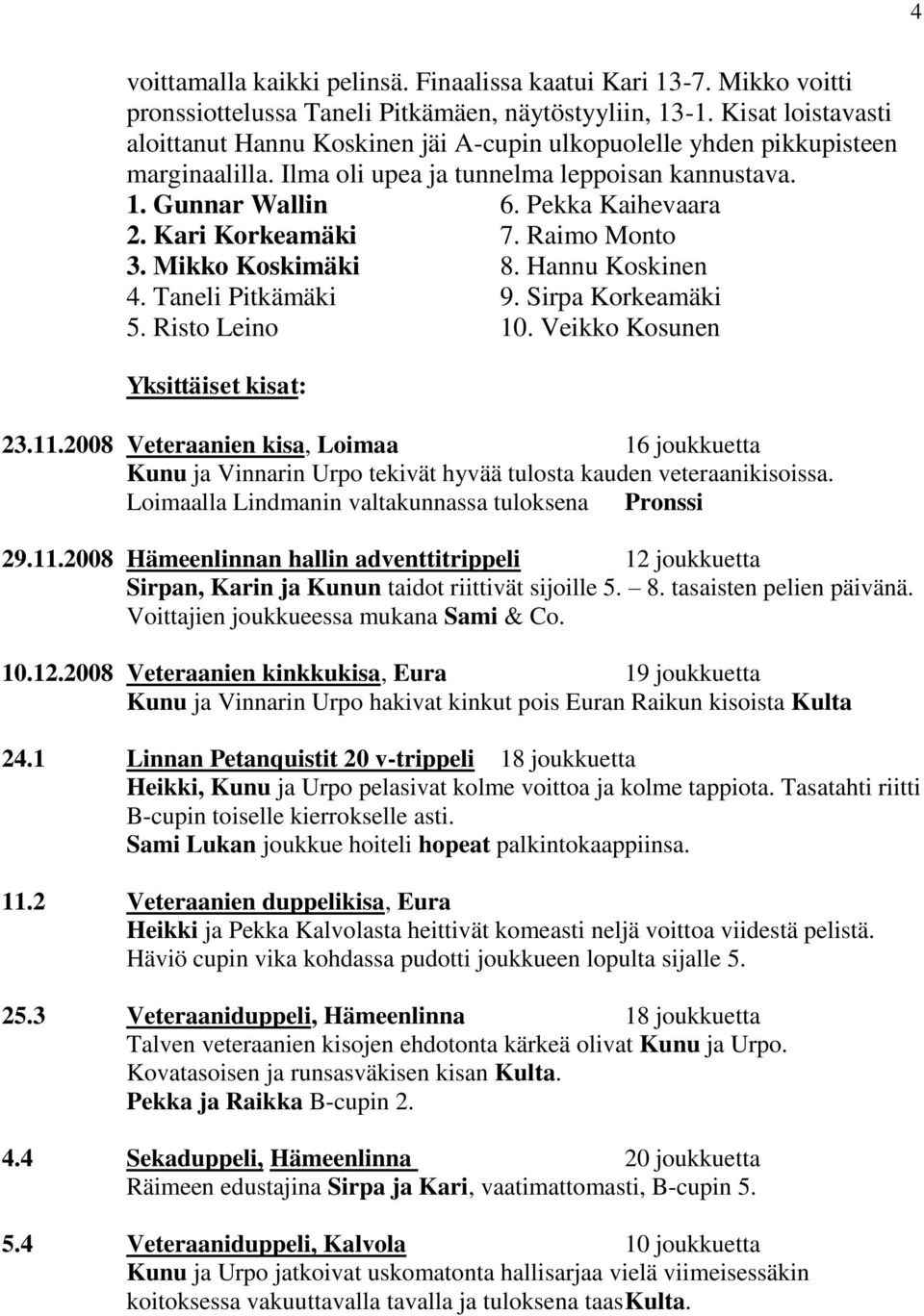 4

voittamalla kaikki pelinsä. Finaalissa kaatui Kari 13-7. Mikko voitti pronssiottelussa Taneli Pitkämäen, näytöstyyliin, 13-1. Kisat loistavasti aloittanut Hannu Koskinen jäi A-cupin ulkopuolelle yhden pikkupisteen marginaalilla. Ilma oli upea ja tunnelma leppoisan kannustava.

1. Gunnar Wallin
2. Kari Korkeamäki
3. Mikko Koskimäki
4. Taneli Pitkämäki
5. Risto Leino

6. Pekka Kaihevaara
7. Raimo Monto
8. Hannu Koskinen
9. Sirpa Korkeamäki
10. Veikko Kosunen

Yksittäiset kisat:

23.11.2008 Veteraanien kisa, Loimaa 16 joukkuetta
Kunu ja Vinnarin Urpo tekivät hyvää tulosta kauden veteraanikisoissa. Loimaalla Lindmanin valtakunnassa tuloksena Pronssi

29.11.2008 Hämeenlinnan hallin adventtitrippeli 12 joukkuetta
Sirpan, Karin ja Kunun taidot riittivät sijoille 5. – 8. tasaisten pelien päivänä. Voittajien joukkueessa mukana Sami & Co.

10.12.2008 Veteraanien kinkkukisa, Eura 19 joukkuetta
Kunu ja Vinnarin Urpo hakivat kinkut pois Euran Raikun kisoista Kulta

24.1 Linnan Petanquistit 20 v-trippeli 18 joukkuetta
Heikki, Kunu ja Urpo pelasivat kolme voittoa ja kolme tappiota. Tasatahti riitti B-cupin toiselle kierrokselle asti.
Sami Lukan joukkue hoiteli hopeat palkintokaappiinsa.

11.2 Veteraanien duppelikisa, Eura
Heikki ja Pekka Kalvolasta heittivät komeasti neljä voittoa viidestä pelistä. Häviö cupin vika kohdassa pudotti joukkueen lopulta sijalle 5.

25.3 Veteraaniduppeli, Hämeenlinna 18 joukkuetta
Talven veteraanien kisojen ehdotonta kärkeä olivat Kunu ja Urpo.
Kovatasoisen ja runsasväkisen kisan Kulta.
Pekka ja Raikka B-cupin 2.

4.4 Sekaduppeli, Hämeenlinna 20 joukkuetta
Räimeen edustajina Sirpa ja Kari, vaatimattomasti, B-cupin 5.

5.4 Veteraaniduppeli, Kalvola 10 joukkuetta
Kunu ja Urpo jatkoivat uskomatonta hallisarjaa vielä viimeisessäkin koitoksessa vakuuttavalla tavalla ja tuloksena taasKulta.